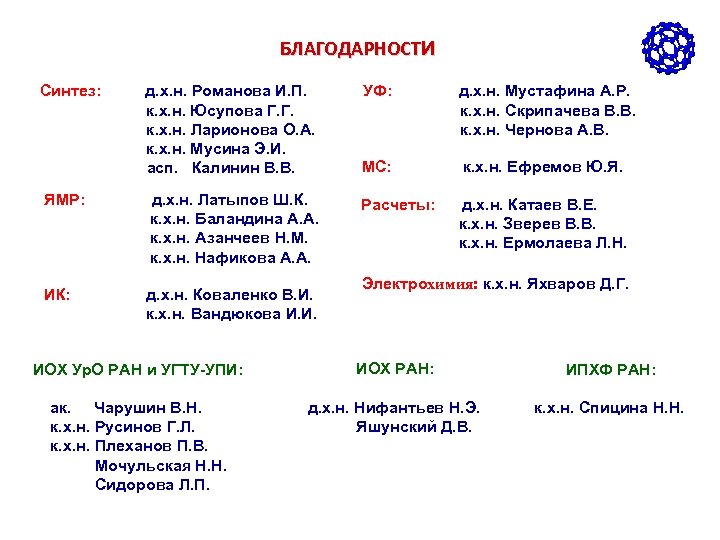 БЛАГОДАРНОСТИ

Синтез: д.х.н. Романова И.П.
к.х.н. Юсупова Г.Г.
к.х.н. Ларионова О.А.
к.х.н. Мусина Э.И.
асп. Калинин В.В.

ЯМР: д.х.н. Латыпов Ш.К.
к.х.н. Баландина А.А.
к.х.н. Азанчеев Н.М.
к.х.н. Нафикова А.А.

ИК: д.х.н. Коваленко В.И.
к.х.н. Вандюкова И.И.

УФ: д.х.н. Мустафина А.Р.
к.х.н. Скрипачева В.В.
к.х.н. Чернова А.В.

МС: к.х.н. Ефремов Ю.Я.

Расчеты: д.х.н. Катаев В.Е.
к.х.н. Зверев В.В.
к.х.н. Ермолаева Л.Н.

Электрохимия: к.х.н. Яхваров Д.Г.

ИОХ УрО РАН и УГТУ-УПИ:

ак. Чарушин В.Н.
к.х.н. Русинов Г.Л.
к.х.н. Плеханов П.В.
Мочульская Н.Н.
Сидорова Л.П.

ИОХ РАН:

д.х.н. Нифантьев Н.Э.
Яшунский Д.В.

ИПХФ РАН:

к.х.н. Спицина Н.Н.